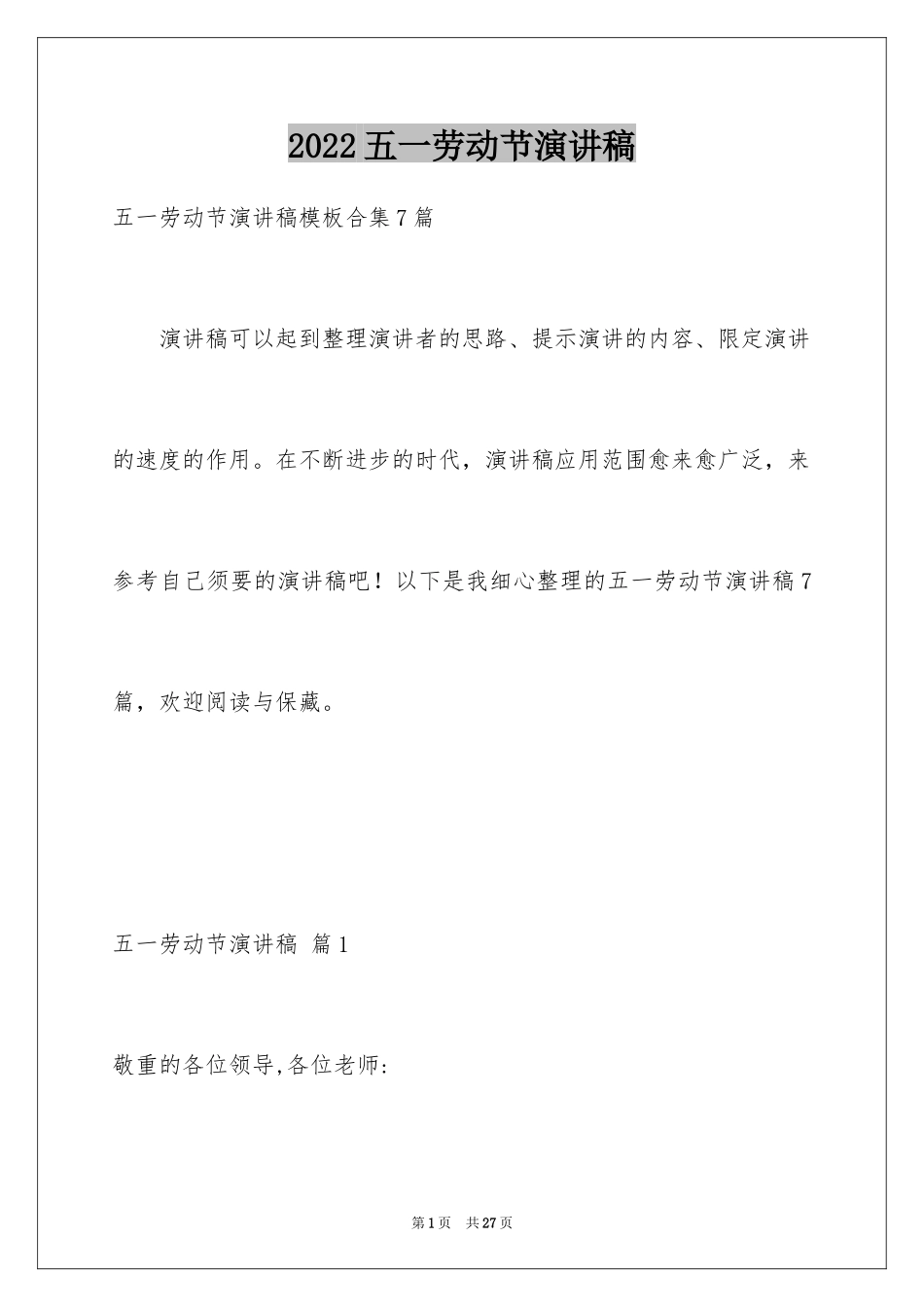 2022五一劳动节演讲稿

五一劳动节演讲稿模板合集7篇

演讲稿可以起到整理演讲者的思路、提示演讲的内容、限定演讲的速度的作用。在不断进步的时代，演讲稿应用范围愈来愈广泛，来参考自己须要的演讲稿吧！以下是我细心整理的五一劳动节演讲稿7篇，欢迎阅读与保藏。

五一劳动节演讲稿 篇1

敬重的各位领导,各位老师:

第1页 共27页